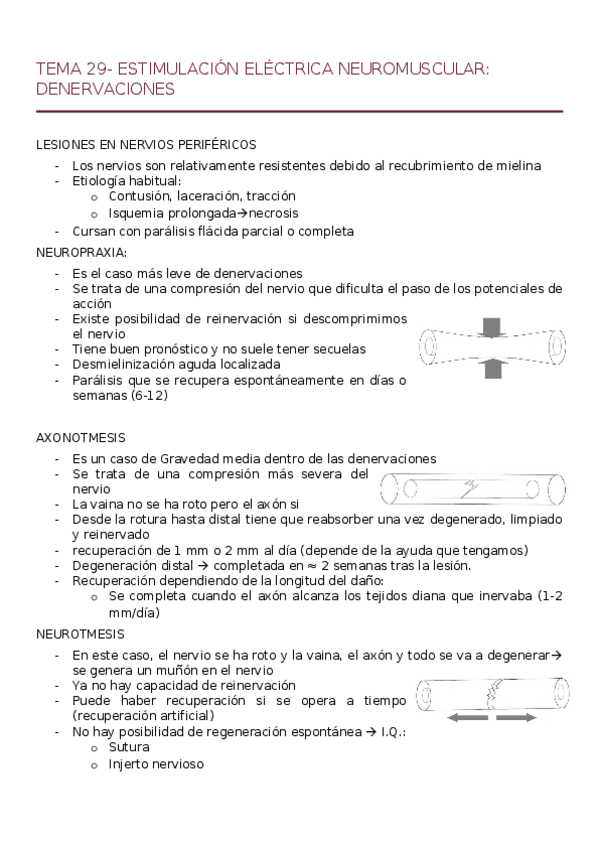 TEMA 29- ESTIMULACIÓN ELÉCTRICA NEUROMUSCULAR: DENERVACIONES

LESIONES EN NERVIOS PERIFÉRICOS
- Los nervios son relativamente resistentes debido al recubrimiento de mielina
- Etiología habitual:
  o Contusión, laceración, tracción
  o Isquemia prolongada→necrosis
- Cursan con parálisis flácida parcial o completa

NEUROPRAXIA:
- Es el caso más leve de denervaciones
- Se trata de una compresión del nervio que dificulta el paso de los potenciales de acción
- Existe posibilidad de reinervación si descomprimimos el nervio
- Tiene buen pronóstico y no suele tener secuelas
- Desmielinización aguda localizada
- Parálisis que se recupera espontáneamente en días o semanas (6-12)

AXONOTMESIS
- Es un caso de Gravedad media dentro de las denervaciones
- Se trata de una compresión más severa del nervio
- La vaina no se ha roto pero el axón si
- Desde la rotura hasta distal tiene que reabsorber una vez degenerado, limpiado y reinervado
- recuperación de 1 mm o 2 mm al día (depende de la ayuda que tengamos)
- Degeneración distal → completada en ≈ 2 semanas tras la lesión.
- Recuperación dependiendo de la longitud del daño:
  o Se completa cuando el axón alcanza los tejidos diana que inervaba (1-2 mm/día)

NEUROTMESIS
- En este caso, el nervio se ha roto y la vaina, el axón y todo se va a degenerar→ se genera un muñón en el nervio
- Ya no hay capacidad de reinervación
- Puede haber recuperación si se opera a tiempo (recuperación artificial)
- No hay posibilidad de regeneración espontánea → I.Q.:
  o Sutura
  o Injerto nervioso